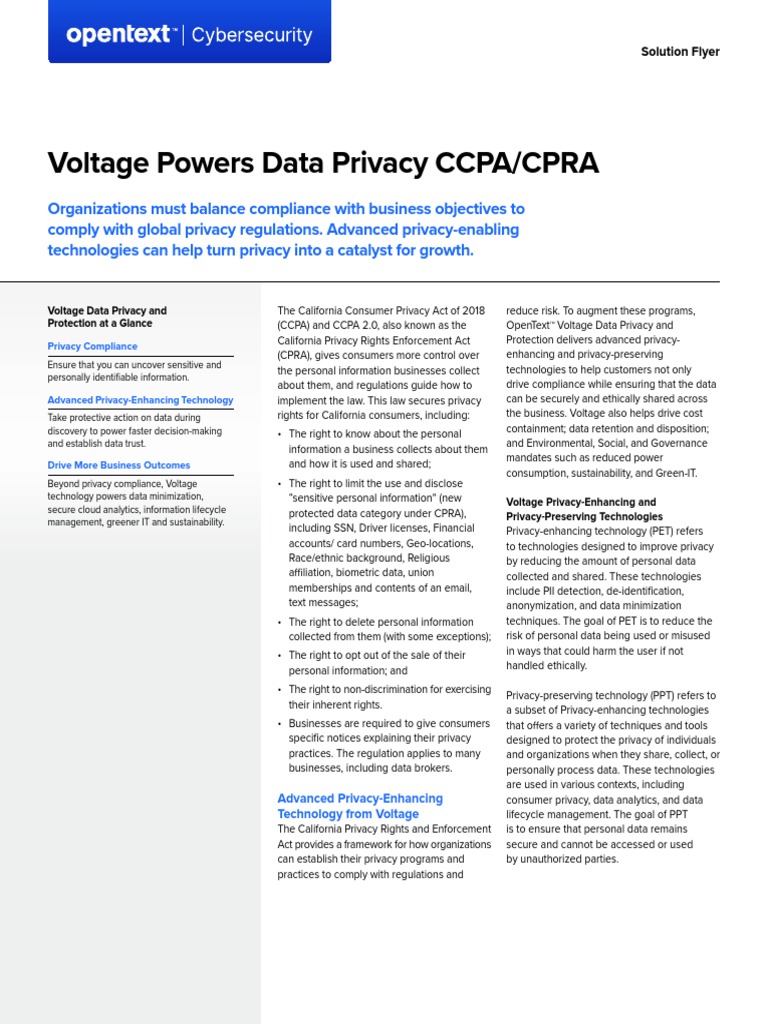 opentext™ | Cybersecurity

Solution Flyer

Voltage Powers Data Privacy CCPA/CPRA

Organizations must balance compliance with business objectives to comply with global privacy regulations. Advanced privacy-enabling technologies can help turn privacy into a catalyst for growth.

Voltage Data Privacy and Protection at a Glance

Privacy Compliance

Ensure that you can uncover sensitive and personally identifiable information.

Advanced Privacy-Enhancing Technology

Take protective action on data during discovery to power faster decision-making and establish data trust.

Drive More Business Outcomes

Beyond privacy compliance, Voltage technology powers data minimization, secure cloud analytics, information lifecycle management, greener IT and sustainability.

The California Consumer Privacy Act of 2018 (CCPA) and CCPA 2.0, also known as the California Privacy Rights Enforcement Act (CPRA), gives consumers more control over the personal information businesses collect about them, and regulations guide how to implement the law. This law secures privacy rights for California consumers, including:

• The right to know about the personal information a business collects about them and how it is used and shared;
• The right to limit the use and disclose "sensitive personal information" (new protected data category under CPRA), including SSN, Driver licenses, Financial accounts/ card numbers, Geo-locations, Race/ethnic background, Religious affiliation, biometric data, union memberships and contents of an email, text messages;
• The right to delete personal information collected from them (with some exceptions);
• The right to opt out of the sale of their personal information; and
• The right to non-discrimination for exercising their inherent rights.
• Businesses are required to give consumers specific notices explaining their privacy practices. The regulation applies to many businesses, including data brokers.

Advanced Privacy-Enhancing Technology from Voltage

The California Privacy Rights and Enforcement Act provides a framework for how organizations can establish their privacy programs and practices to comply with regulations and reduce risk. To augment these programs, OpenText™ Voltage Data Privacy and Protection delivers advanced privacy-enhancing and privacy-preserving technologies to help customers not only drive compliance while ensuring that the data can be securely and ethically shared across the business. Voltage also helps drive cost containment; data retention and disposition; and Environmental, Social, and Governance mandates such as reduced power consumption, sustainability, and Green-IT.

Voltage Privacy-Enhancing and Privacy-Preserving Technologies

Privacy-enhancing technology (PET) refers to technologies designed to improve privacy by reducing the amount of personal data collected and shared. These technologies include PII detection, de-identification, anonymization, and data minimization techniques. The goal of PET is to reduce the risk of personal data being used or misused in ways that could harm the user if not handled ethically.

Privacy-preserving technology (PPT) refers to a subset of Privacy-enhancing technologies that offers a variety of techniques and tools designed to protect the privacy of individuals and organizations when they share, collect, or personally process data. These technologies are used in various contexts, including consumer privacy, data analytics, and data lifecycle management. The goal of PPT is to ensure that personal data remains secure and cannot be accessed or used by unauthorized parties.